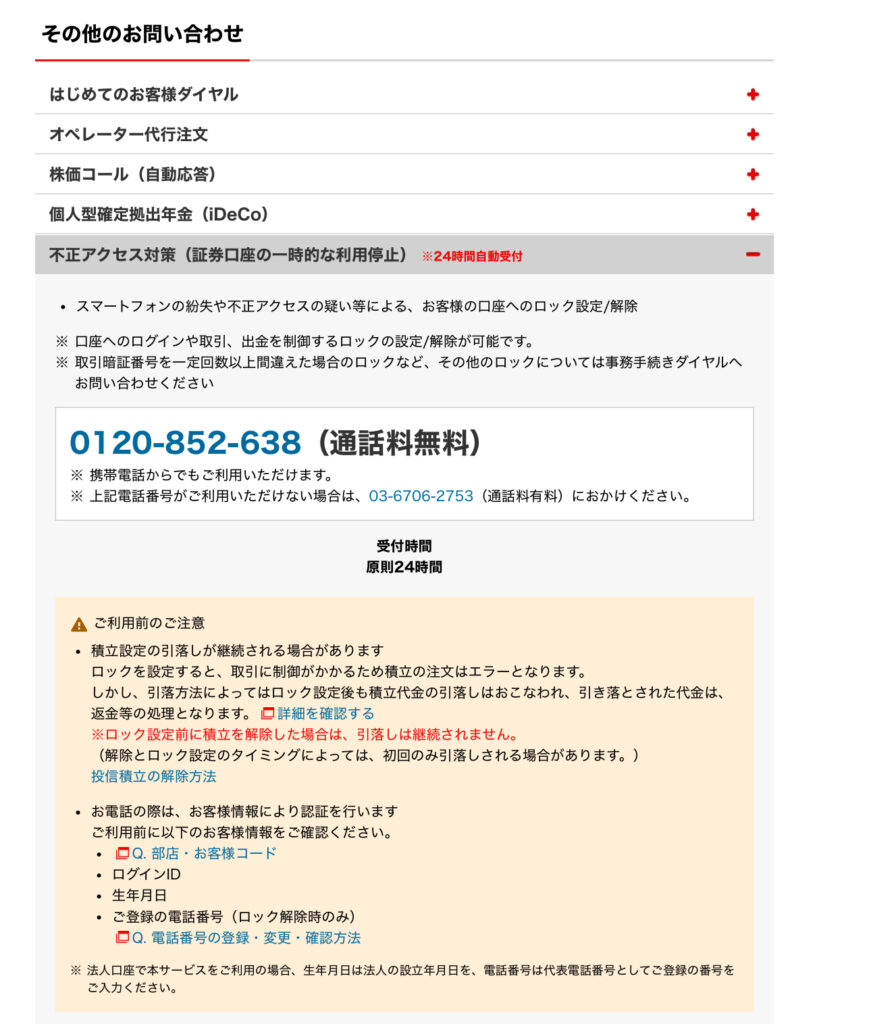 その他のお問い合わせ

はじめてのお客様ダイヤル +

オペレーター代行注文 +

株価コール（自動応答） +

個人型確定拠出年金（iDeCo） +

不正アクセス対策（証券口座の一時的な利用停止） ※24時間自動受付 −

• スマートフォンの紛失や不正アクセスの疑い等による、お客様の口座へのロック設定/解除

※ 口座へのログインや取引、出金を制御するロックの設定/解除が可能です。
※ 取引暗証番号を一定回数以上間違えた場合のロックなど、その他のロックについては事務手続きダイヤルへお問い合わせください

0120-852-638（通話料無料）
※ 携帯電話からでもご利用いただけます。
※ 上記電話番号がご利用いただけない場合は、03-6706-2753（通話料有料）におかけください。

受付時間
原則24時間

ご利用前のご注意
• 積立設定の引落しが継続される場合があります
ロックを設定すると、取引に制御がかかるため積立の注文はエラーとなります。
しかし、引落方法によってはロック設定後も積立代金の引落しはおこなわれ、引き落とされた代金は、返金等の処理となります。 詳細を確認する
※ロック設定前に積立を解除した場合は、引落しは継続されません。
（解除とロック設定のタイミングによっては、初回のみ引落しされる場合があります。）
投信積立の解除方法

• お電話の際は、お客様情報により認証を行います
ご利用前に以下のお客様情報をご確認ください。
• Q. 部店・お客様コード
• ログインID
• 生年月日
• ご登録の電話番号（ロック解除時のみ）
Q. 電話番号の登録・変更・確認方法

※ 法人口座で本サービスをご利用の場合、生年月日は法人の設立年月日を、電話番号は代表電話番号としてご登録の番号をご入力ください。